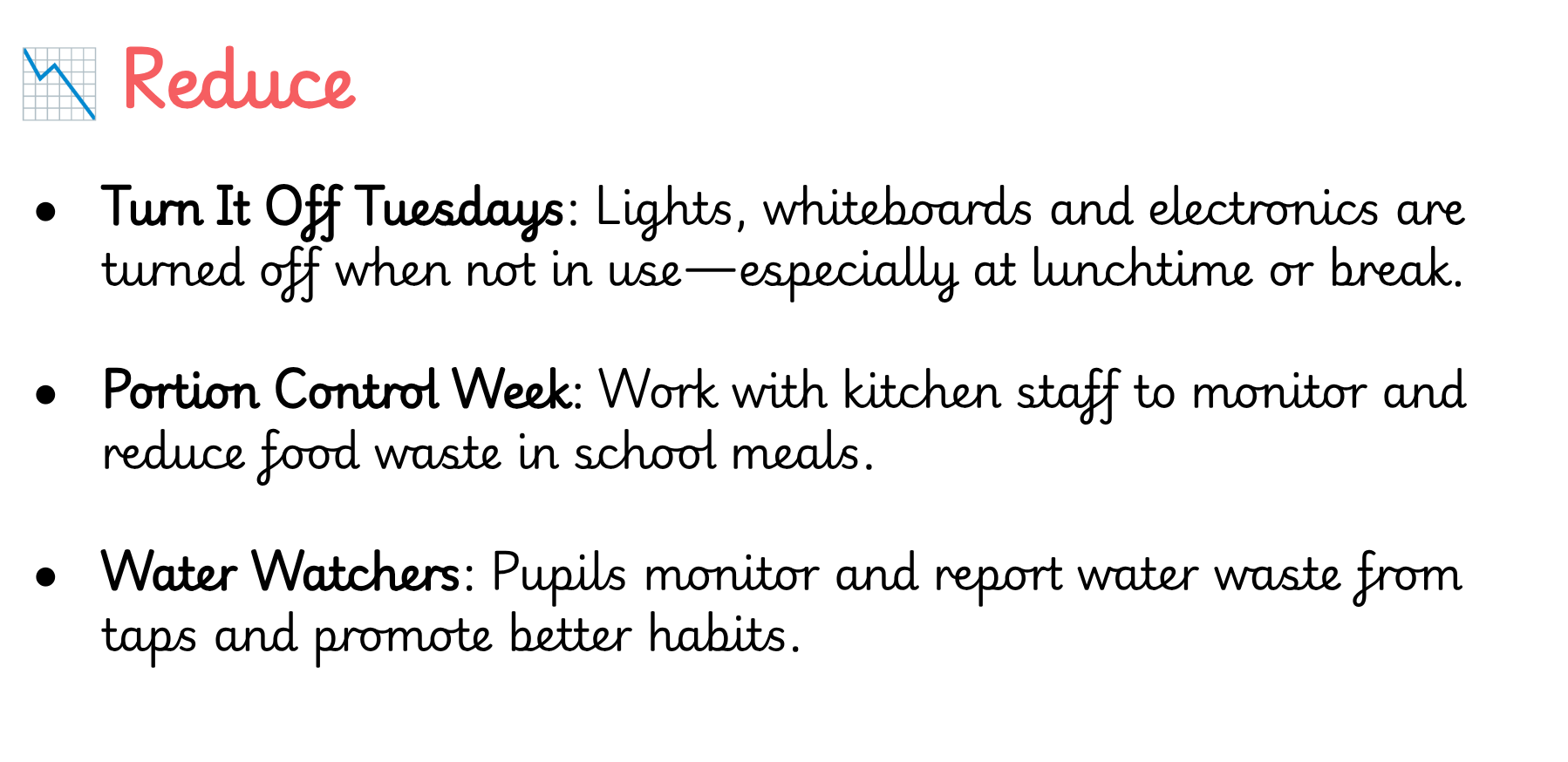 Reduce

• Turn It Off Tuesdays: Lights, whiteboards and electronics are turned off when not in use—especially at lunchtime or break.

• Portion Control Week: Work with kitchen staff to monitor and reduce food waste in school meals.

• Water Watchers: Pupils monitor and report water waste from taps and promote better habits.